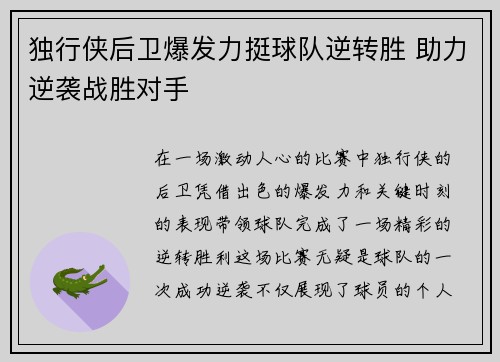 独行侠后卫爆发力挺球队逆转胜 助力逆袭战胜对手

在一场激动人心的比赛中独行侠的后卫凭借出色的爆发力和关键时刻的表现带领球队完成了一场精彩的逆转胜利这场比赛无疑是球队的一次成功逆袭不仅展现了球员的个人